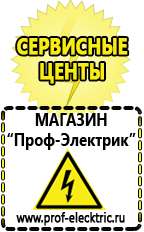 СЕРВИСНЫЕ ЦЕНТЫ

МАГАЗИН
“Проф-Электрик”

www.prof-electric.ru